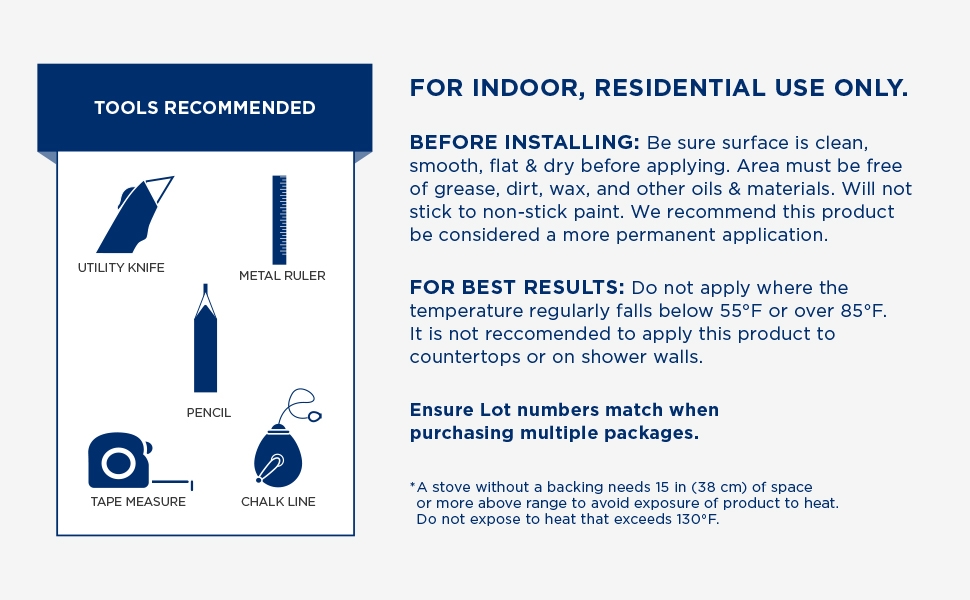 TOOLS RECOMMENDED

UTILITY KNIFE

METAL RULER

PENCIL

TAPE MEASURE

CHALK LINE

FOR INDOOR, RESIDENTIAL USE ONLY.

BEFORE INSTALLING: Be sure surface is clean, smooth, flat & dry before applying. Area must be free of grease, dirt, wax, and other oils & materials. Will not stick to non-stick paint. We recommend this product be considered a more permanent application.

FOR BEST RESULTS: Do not apply where the temperature regularly falls below 55°F or over 85°F. It is not reccomended to apply this product to countertops or on shower walls.

Ensure Lot numbers match when purchasing multiple packages.

*A stove without a backing needs 15 in (38 cm) of space or more above range to avoid exposure of product to heat. Do not expose to heat that exceeds 130°F.